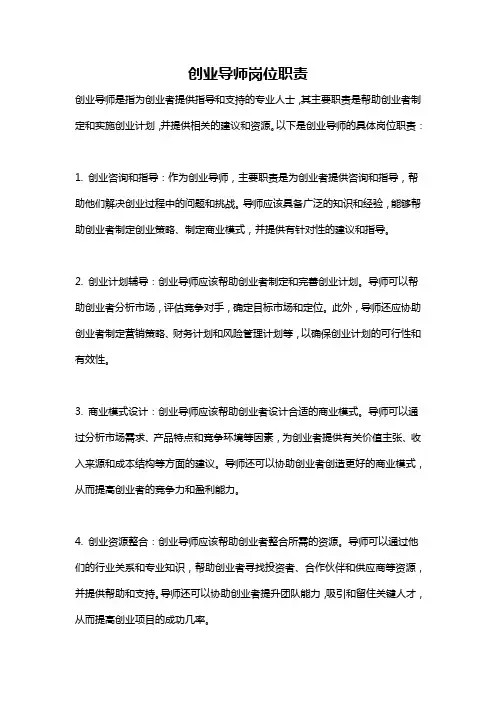 创业导师岗位职责

创业导师是指为创业者提供指导和支持的专业人士，其主要职责是帮助创业者制定和实施创业计划，并提供相关的建议和资源。以下是创业导师的具体岗位职责：

1. 创业咨询和指导：作为创业导师，主要职责是为创业者提供咨询和指导，帮助他们解决创业过程中的问题和挑战。导师应该具备广泛的知识和经验，能够帮助创业者制定创业策略、制定商业模式，并提供有针对性的建议和指导。

2. 创业计划辅导：创业导师应该帮助创业者制定和完善创业计划。导师可以帮助创业者分析市场，评估竞争对手，确定目标市场和定位。此外，导师还应协助创业者制定营销策略、财务计划和风险管理计划等，以确保创业计划的可行性和有效性。

3. 商业模式设计：创业导师应该帮助创业者设计合适的商业模式。导师可以通过分析市场需求、产品特点和竞争环境等因素，为创业者提供有关价值主张、收入来源和成本结构等方面的建议。导师还可以协助创业者创造更好的商业模式，从而提高创业者的竞争力和盈利能力。

4. 创业资源整合：创业导师应该帮助创业者整合所需的资源。导师可以通过他们的行业关系和专业知识，帮助创业者寻找投资者、合作伙伴和供应商等资源，并提供帮助和支持。导师还可以协助创业者提升团队能力，吸引和留住关键人才，从而提高创业项目的成功几率。